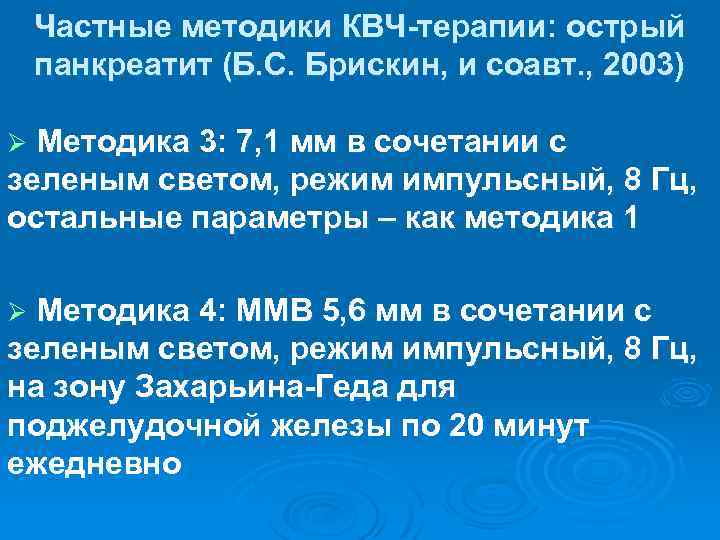 Частные методики КВЧ-терапии: острый панкреатит (Б.С. Брискин, и соавт., 2003)

➢ Методика 3: 7,1 мм в сочетании с зеленым светом, режим импульсный, 8 Гц, остальные параметры – как методика 1

➢ Методика 4: ММВ 5,6 мм в сочетании с зеленым светом, режим импульсный, 8 Гц, на зону Захарьина-Геда для поджелудочной железы по 20 минут ежедневно